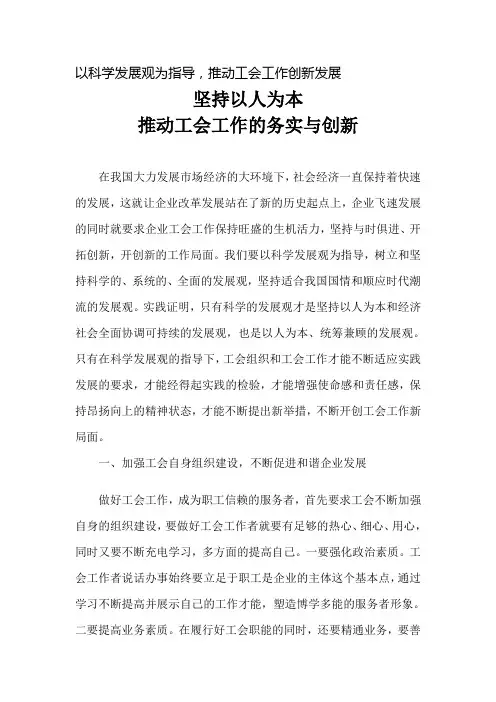 以科学发展观为指导，推动工会工作创新发展

坚持以人为本
推动工会工作的务实与创新

在我国大力发展市场经济的大环境下，社会经济一直保持着快速的发展，这就让企业改革发展站在了新的历史起点上，企业飞速发展的同时就要求企业工会工作保持旺盛的生机活力，坚持与时俱进、开拓创新，开创新的工作局面。我们要以科学发展观为指导，树立和坚持科学的、系统的、全面的发展观，坚持适合我国国情和顺应时代潮流的发展观。实践证明，只有科学的发展观才是坚持以人为本和经济社会全面协调可持续的发展观，也是以人为本、统筹兼顾的发展观。只有在科学发展观的指导下，工会组织和工会工作才能不断适应实践发展的要求，才能经得起实践的检验，才能增强使命感和责任感，保持昂扬向上的精神状态，才能不断提出新举措，不断开创工会工作新局面。

一、加强工会自身组织建设，不断促进和谐企业发展

做好工会工作，成为职工信赖的服务者，首先要求工会不断加强自身的组织建设，要做好工会工作者就要有足够的热心、细心、用心，同时又要不断充电学习，多方面的提高自己。一要强化政治素质。工会工作者说话办事始终要立足于职工是企业的主体这个基本点，通过学习不断提高并展示自己的工作才能，塑造博学多能的服务者形象。二要提高业务素质。在履行好工会职能的同时，还要精通业务，要善